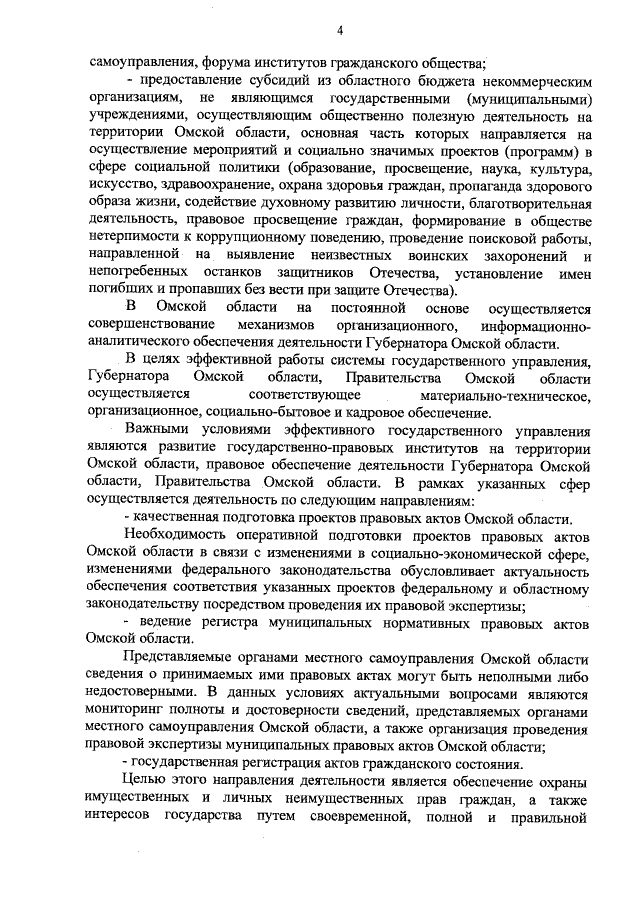 4

самоуправления, форума институтов гражданского общества;

- предоставление субсидий из областного бюджета некоммерческим организациям, не являющимся государственными (муниципальными) учреждениями, осуществляющим общественно полезную деятельность на территории Омской области, основная часть которых направляется на осуществление мероприятий и социально значимых проектов (программ) в сфере социальной политики (образование, просвещение, наука, культура, искусство, здравоохранение, охрана здоровья граждан, пропаганда здорового образа жизни, содействие духовному развитию личности, благотворительная деятельность, правовое просвещение граждан, формирование в обществе нетерпимости к коррупционному поведению, проведение поисковой работы, направленной на выявление неизвестных воинских захоронений и непогребенных останков защитников Отечества, установление имен погибших и пропавших без вести при защите Отечества).

В Омской области на постоянной основе осуществляется совершенствование механизмов организационного, информационно-аналитического обеспечения деятельности Губернатора Омской области.

В целях эффективной работы системы государственного управления, Губернатора Омской области, Правительства Омской области осуществляется соответствующее материально-техническое, организационное, социально-бытовое и кадровое обеспечение.

Важными условиями эффективного государственного управления являются развитие государственно-правовых институтов на территории Омской области, правовое обеспечение деятельности Губернатора Омской области, Правительства Омской области. В рамках указанных сфер осуществляется деятельность по следующим направлениям:

- качественная подготовка проектов правовых актов Омской области.

Необходимость оперативной подготовки проектов правовых актов Омской области в связи с изменениями в социально-экономической сфере, изменениями федерального законодательства обусловливает актуальность обеспечения соответствия указанных проектов федеральному и областному законодательству посредством проведения их правовой экспертизы;

- ведение регистра муниципальных нормативных правовых актов Омской области.

Представляемые органами местного самоуправления Омской области сведения о принимаемых ими правовых актах могут быть неполными либо недостоверными. В данных условиях актуальными вопросами являются мониторинг полноты и достоверности сведений, представляемых органами местного самоуправления Омской области, а также организация проведения правовой экспертизы муниципальных правовых актов Омской области;

- государственная регистрация актов гражданского состояния.

Целью этого направления деятельности является обеспечение охраны имущественных и личных неимущественных прав граждан, а также интересов государства путем своевременной, полной и правильной